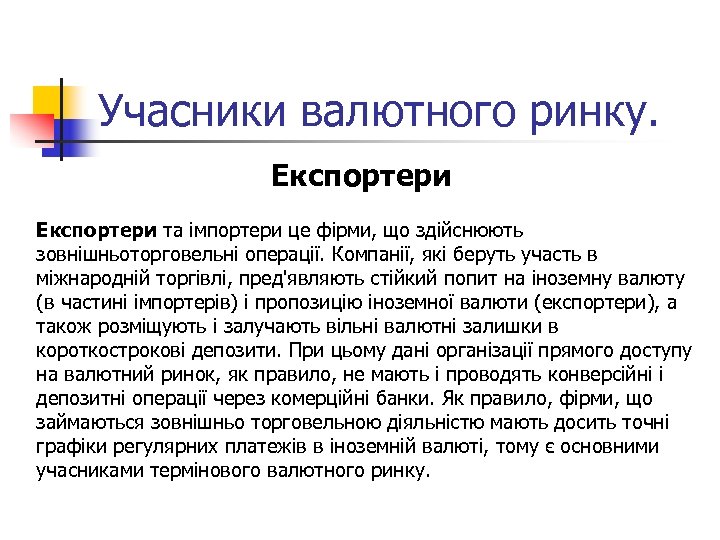 Учасники валютного ринку.

Експортери

Експортери та імпортери це фірми, що здійснюють зовнішньоторговельні операції. Компанії, які беруть участь в міжнародній торгівлі, пред'являють стійкий попит на іноземну валюту (в частині імпортерів) і пропозицію іноземної валюти (експортери), а також розміщують і залучають вільні валютні залишки в короткострокові депозити. При цьому дані організації прямого доступу на валютний ринок, як правило, не мають і проводять конверсійні і депозитні операції через комерційні банки. Як правило, фірми, що займаються зовнішньо торговельною діяльністю мають досить точні графіки регулярних платежів в іноземній валюті, тому є основними учасниками термінового валютного ринку.